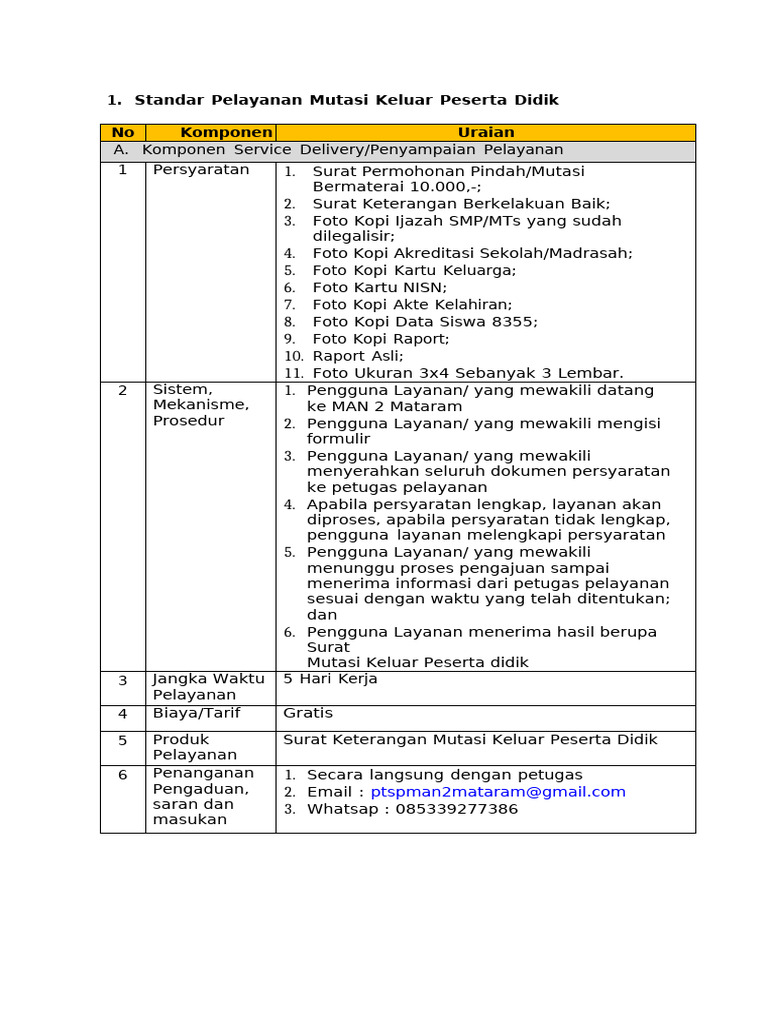 1. Standar Pelayanan Mutasi Keluar Peserta Didik

| No | Komponen | Uraian |
|---|---|---|
| A. Komponen Service Delivery/Penyampaian Pelayanan | | |
| 1 | Persyaratan | 1. Surat Permohonan Pindah/Mutasi Bermaterai 10.000,-; 2. Surat Keterangan Berkelakuan Baik; 3. Foto Kopi Ijazah SMP/MTs yang sudah dilegalisir; 4. Foto Kopi Akreditasi Sekolah/Madrasah; 5. Foto Kopi Kartu Keluarga; 6. Foto Kartu NISN; 7. Foto Kopi Akte Kelahiran; 8. Foto Kopi Data Siswa 8355; 9. Foto Kopi Raport; 10. Raport Asli; 11. Foto Ukuran 3x4 Sebanyak 3 Lembar. |
| 2 | Sistem, Mekanisme, Prosedur | 1. Pengguna Layanan/ yang mewakili datang ke MAN 2 Mataram 2. Pengguna Layanan/ yang mewakili mengisi formulir 3. Pengguna Layanan/ yang mewakili menyerahkan seluruh dokumen persyaratan ke petugas pelayanan 4. Apabila persyaratan lengkap, layanan akan diproses, apabila persyaratan tidak lengkap, pengguna layanan melengkapi persyaratan 5. Pengguna Layanan/ yang mewakili menunggu proses pengajuan sampai menerima informasi dari petugas pelayanan sesuai dengan waktu yang telah ditentukan; dan 6. Pengguna Layanan menerima hasil berupa Surat Mutasi Keluar Peserta didik |
| 3 | Jangka Waktu Pelayanan | 5 Hari Kerja |
| 4 | Biaya/Tarif | Gratis |
| 5 | Produk Pelayanan | Surat Keterangan Mutasi Keluar Peserta Didik |
| 6 | Penanganan Pengaduan, saran dan masukan | 1. Secara langsung dengan petugas 2. Email : ptspman2mataram@gmail.com 3. Whatsap : 085339277386 |